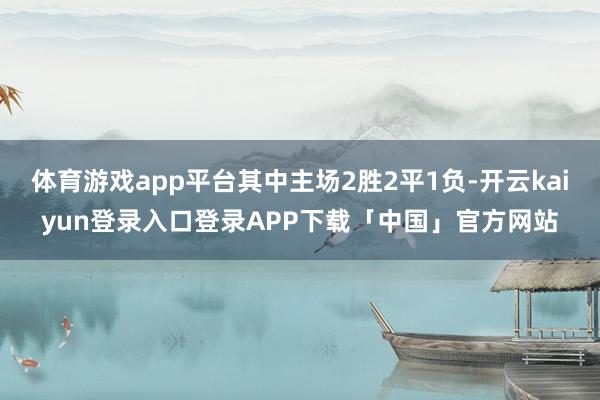 体育游戏app平台其中主场2胜2平1负-开云kaiyun登录入口登录APP下载「中国」官方网站